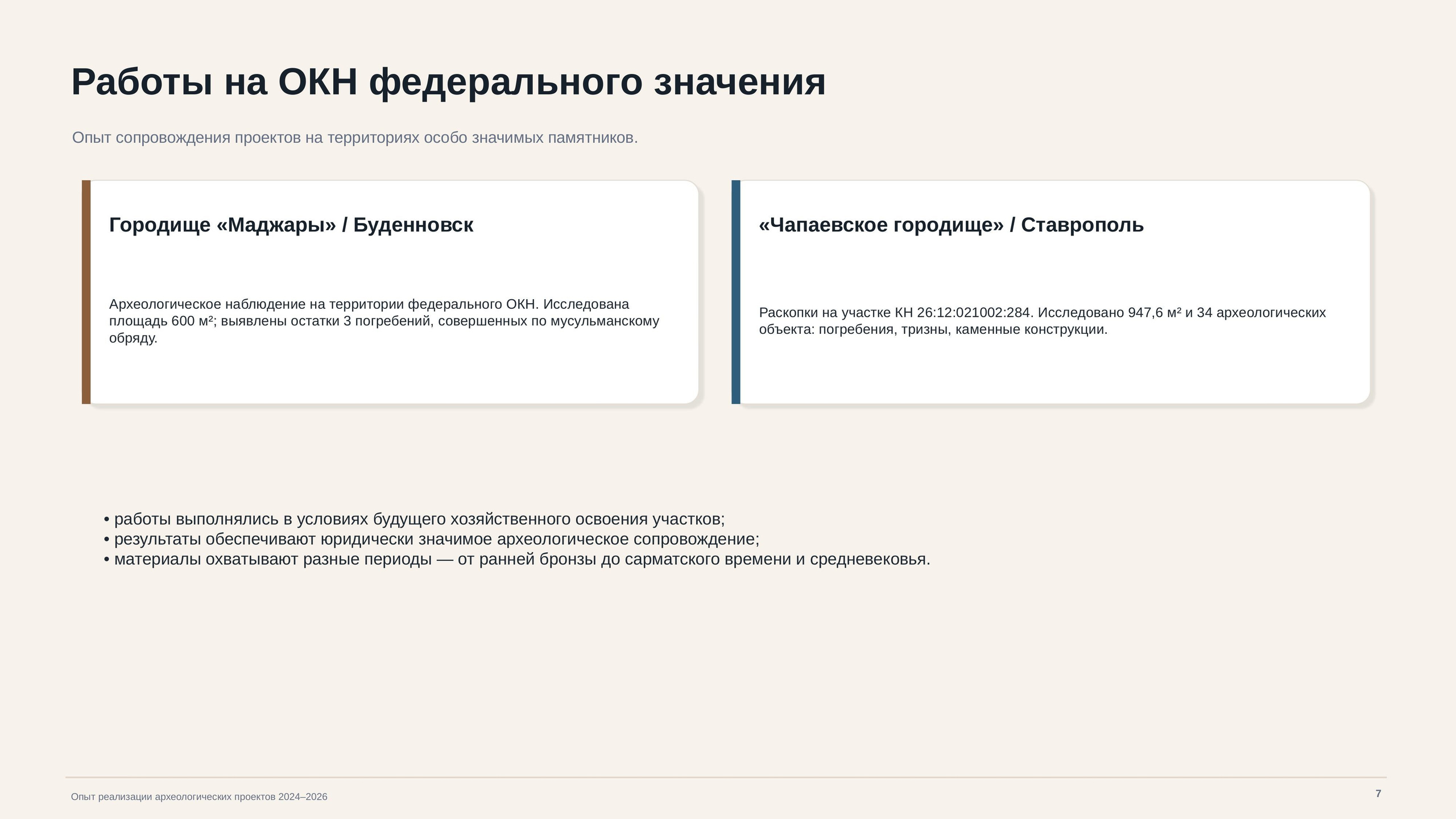 Работы на ОКН федерального значения

Опыт сопровождения проектов на территориях особо значимых памятников.

Городище «Маджары» / Буденновск

Археологическое наблюдение на территории федерального ОКН. Исследована площадь 600 м²; выявлены остатки 3 погребений, совершенных по мусульманскому обряду.

«Чапаевское городище» / Ставрополь

Раскопки на участке КН 26:12:021002:284. Исследовано 947,6 м² и 34 археологических объекта: погребения, тризны, каменные конструкции.

• работы выполнялись в условиях будущего хозяйственного освоения участков;
• результаты обеспечивают юридически значимое археологическое сопровождение;
• материалы охватывают разные периоды — от ранней бронзы до сарматского времени и средневековья.

Опыт реализации археологических проектов 2024–2026

7